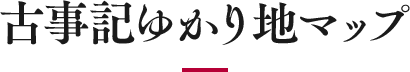 古事記ゆかり地マップ